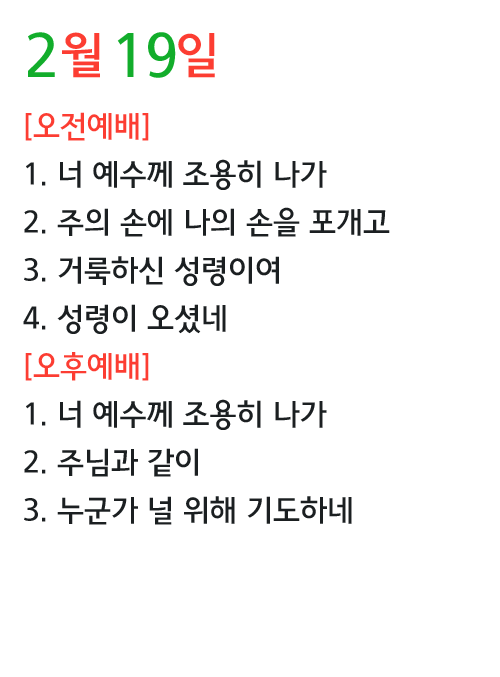 2월 19일

[오전예배]

1. 너 예수께 조용히 나가
2. 주의 손에 나의 손을 포개고
3. 거룩하신 성령이여
4. 성령이 오셨네

[오후예배]

1. 너 예수께 조용히 나가
2. 주님과 같이
3. 누군가 널 위해 기도하네